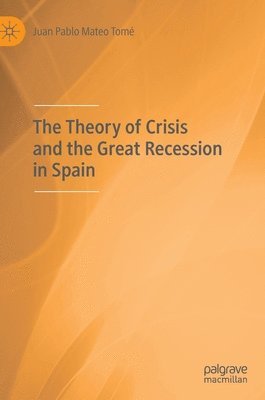 Juan Pablo Mateo Tomé

The Theory of Crisis and the Great Recession in Spain

palgrave macmillan